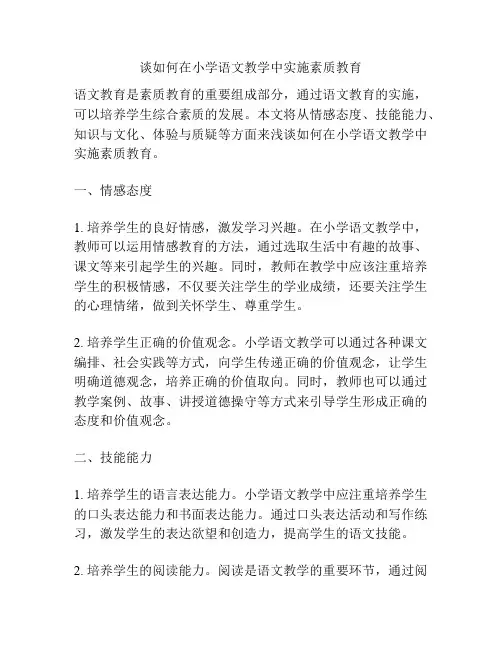 谈如何在小学语文教学中实施素质教育

语文教育是素质教育的重要组成部分，通过语文教育的实施，可以培养学生综合素质的发展。本文将从情感态度、技能能力、知识与文化、体验与质疑等方面来浅谈如何在小学语文教学中实施素质教育。

一、情感态度

1. 培养学生的良好情感，激发学习兴趣。在小学语文教学中，教师可以运用情感教育的方法，通过选取生活中有趣的故事、课文等来引起学生的兴趣。同时，教师在教学中应该注重培养学生的积极情感，不仅要关注学生的学业成绩，还要关注学生的心理情绪，做到关怀学生、尊重学生。

2. 培养学生正确的价值观念。小学语文教学可以通过各种课文编排、社会实践等方式，向学生传递正确的价值观念，让学生明确道德观念，培养正确的价值取向。同时，教师也可以通过教学案例、故事、讲授道德操守等方式来引导学生形成正确的态度和价值观念。

二、技能能力

1. 培养学生的语言表达能力。小学语文教学中应注重培养学生的口头表达能力和书面表达能力。通过口头表达活动和写作练习，激发学生的表达欲望和创造力，提高学生的语文技能。

2. 培养学生的阅读能力。阅读是语文教学的重要环节，通过阅